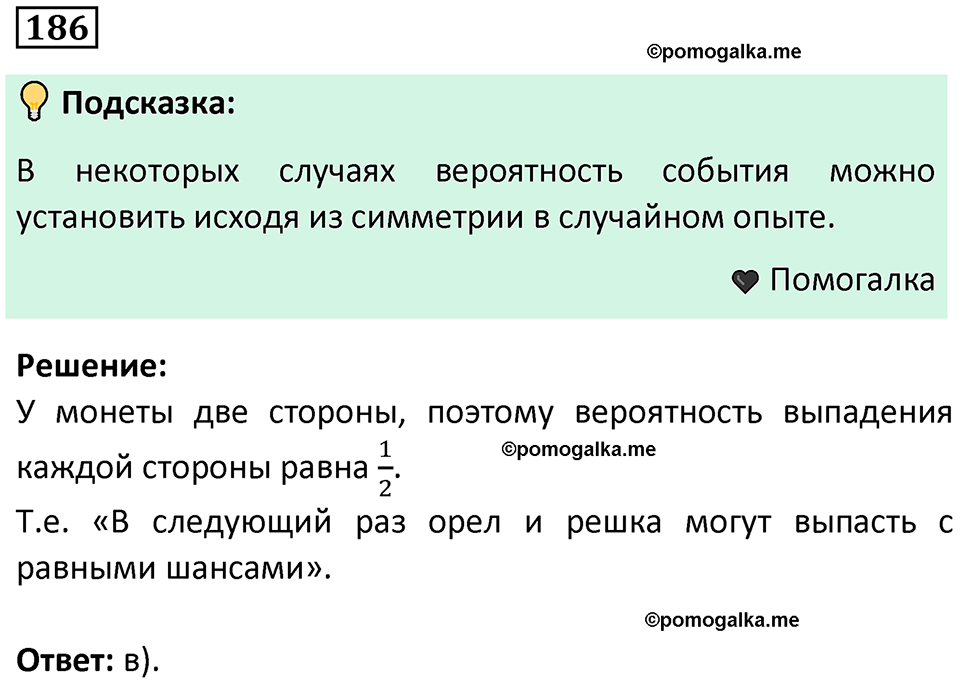 186

©pomogalka.me

Подсказка:

В некоторых случаях вероятность события можно установить исходя из симметрии в случайном опыте.

Помогалка

Решение:
У монеты две стороны, поэтому вероятность выпадения каждой стороны равна $\frac{1}{2}$.
©pomogalka.me
Т.е. «В следующий раз орел и решка могут выпасть с равными шансами».

©pomogalka.me

Ответ: в).